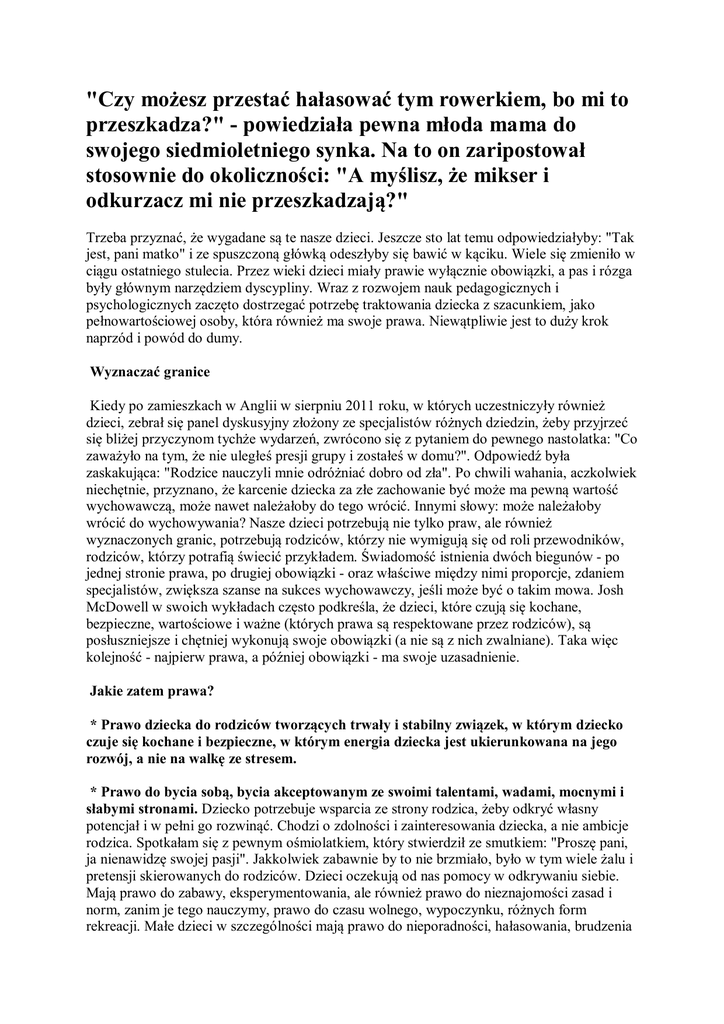 "Czy możesz przestać hałasować tym rowerkiem, bo mi to przeszkadza?" - powiedziała pewna młoda mama do swojego siedmioletniego synka. Na to on zaripostował stosownie do okoliczności: "A myślisz, że mikser i odkurzacz mi nie przeszkadzają?"

Trzeba przyznać, że wygadane są te nasze dzieci. Jeszcze sto lat temu odpowiedziałyby: "Tak jest, pani matko" i ze spuszczoną główką odeszłyby się bawić w kąciku. Wiele się zmieniło w ciągu ostatniego stulecia. Przez wieki dzieci miały prawie wyłącznie obowiązki, a pas i rózga były głównym narzędziem dyscypliny. Wraz z rozwojem nauk pedagogicznych i psychologicznych zaczęto dostrzegać potrzebę traktowania dziecka z szacunkiem, jako pełnowartościowej osoby, która również ma swoje prawa. Niewątpliwie jest to duży krok naprzód i powód do dumy.

Wyznaczać granice

Kiedy po zamieszkach w Anglii w sierpniu 2011 roku, w których uczestniczyły również dzieci, zebrał się panel dyskusyjny złożony ze specjalistów różnych dziedzin, żeby przyjrzeć się bliżej przyczynom tychże wydarzeń, zwrócono się z pytaniem do pewnego nastolatka: "Co zaważyło na tym, że nie uległeś presji grupy i zostałeś w domu?". Odpowiedź była zaskakująca: "Rodzice nauczyli mnie odróżniać dobro od zła". Po chwili wahania, aczkolwiek niechętnie, przyznano, że karcenie dziecka za złe zachowanie być może ma pewną wartość wychowawczą, może nawet należałoby do tego wrócić. Innymi słowy: może należałoby wrócić do wychowywania? Nasze dzieci potrzebują nie tylko praw, ale również wyznaczonych granic, potrzebują rodziców, którzy nie wymigują się od roli przewodników, rodziców, którzy potrafią świecić przykładem. Świadomość istnienia dwóch biegunów - po jednej stronie prawa, po drugiej obowiązki - oraz właściwe między nimi proporcje, zdaniem specjalistów, zwiększa szanse na sukces wychowawczy, jeśli może być o takim mowa. Josh McDowell w swoich wykładach często podkreśla, że dzieci, które czują się kochane, bezpieczne, wartościowe i ważne (których prawa są respektowane przez rodziców), są posłuszniejsze i chętniej wykonują swoje obowiązki (a nie są z nich zwalniane). Taka więc kolejność - najpierw prawa, a później obowiązki - ma swoje uzasadnienie.

Jakie zatem prawa?

* Prawo dziecka do rodziców tworzących trwały i stabilny związek, w którym dziecko czuje się kochane i bezpieczne, w którym energia dziecka jest ukierunkowana na jego rozwój, a nie na walkę ze stresem.

* Prawo do bycia sobą, bycia akceptowanym ze swoimi talentami, wadami, mocnymi i słabymi stronami. Dziecko potrzebuje wsparcia ze strony rodzica, żeby odkryć własny potencjał i w pełni go rozwinąć. Chodzi o zdolności i zainteresowania dziecka, a nie ambicje rodzica. Spotkałam się z pewnym ośmiolatkiem, który stwierdził ze smutkiem: "Proszę pani, ja nienawidzę swojej pasji". Jakkolwiek zabawnie by to nie brzmiało, było w tym wiele żalu i pretensji skierowanych do rodziców. Dzieci oczekują od nas pomocy w odkrywaniu siebie. Mają prawo do zabawy, eksperymentowania, ale również prawo do nieznajomości zasad i norm, zanim je tego nauczymy, prawo do czasu wolnego, wypoczynku, różnych form rekreacji. Małe dzieci w szczególności mają prawo do nieporadności, hałasowania, brudzenia